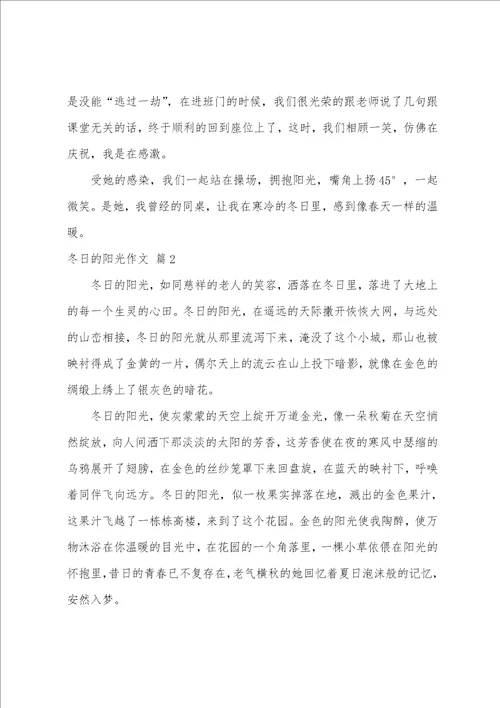 是没能“逃过一劫”，在进班门的时候，我们很光荣的跟老师说了几句跟课堂无关的话，终于顺利的回到座位上了，这时，我们相顾一笑，仿佛在庆祝，我是在感激。

受她的感染，我们一起站在操场，拥抱阳光，嘴角上扬45°，一起微笑。是她，我曾经的同桌，让我在寒冷的冬日里，感到像春天一样的温暖。

冬日的阳光作文 篇2

冬日的阳光，如同慈祥的老人的笑容，洒落在冬日里，落进了大地上的每一个生灵的心田。冬日的阳光，在遥远的天际撒开恢恢大网，与远处的山峦相接，冬日的阳光就从那里流泻下来，淹没了这个小城，那山也被映衬得成了金黄的一片，偶尔天上的流云在山上投下暗影，就像在金色的绸缎上绣上了银灰色的暗花。

冬日的阳光，使灰蒙蒙的天空上绽开万道金光，像一朵秋菊在天空悄然绽放，向人间洒下那淡淡的太阳的芳香，这芳香使在夜的寒风中瑟缩的乌鸦展开了翅膀，在金色的丝纱笼罩下来回盘旋，在蓝天的映衬下，呼唤着同伴飞向远方。冬日的阳光，似一枚果实掉落在地，溅出的金色果汁，这果汁飞越了一栋栋高楼，来到了这个花园。金色的阳光使我陶醉，使万物沐浴在你温暖的目光中，在花园的一个角落里，一棵小草依偎在阳光的怀抱里，昔日的青春已不复存在，老气横秋的她回忆着夏日泡沫般的记忆，安然入梦。